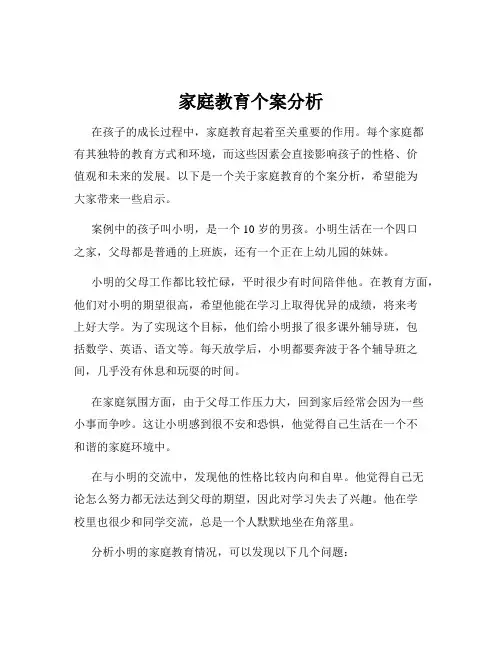 家庭教育个案分析

在孩子的成长过程中，家庭教育起着至关重要的作用。每个家庭都有其独特的教育方式和环境，而这些因素会直接影响孩子的性格、价值观和未来的发展。以下是一个关于家庭教育的个案分析，希望能为大家带来一些启示。

案例中的孩子叫小明，是一个 10 岁的男孩。小明生活在一个四口之家，父母都是普通的上班族，还有一个正在上幼儿园的妹妹。

小明的父母工作都比较忙碌，平时很少有时间陪伴他。在教育方面，他们对小明的期望很高，希望他能在学习上取得优异的成绩，将来考上好大学。为了实现这个目标，他们给小明报了很多课外辅导班，包括数学、英语、语文等。每天放学后，小明都要奔波于各个辅导班之间，几乎没有休息和玩耍的时间。

在家庭氛围方面，由于父母工作压力大，回到家后经常会因为一些小事而争吵。这让小明感到很不安和恐惧，他觉得自己生活在一个不和谐的家庭环境中。

在与小明的交流中，发现他的性格比较内向和自卑。他觉得自己无论怎么努力都无法达到父母的期望，因此对学习失去了兴趣。他在学校里也很少和同学交流，总是一个人默默地坐在角落里。

分析小明的家庭教育情况，可以发现以下几个问题：